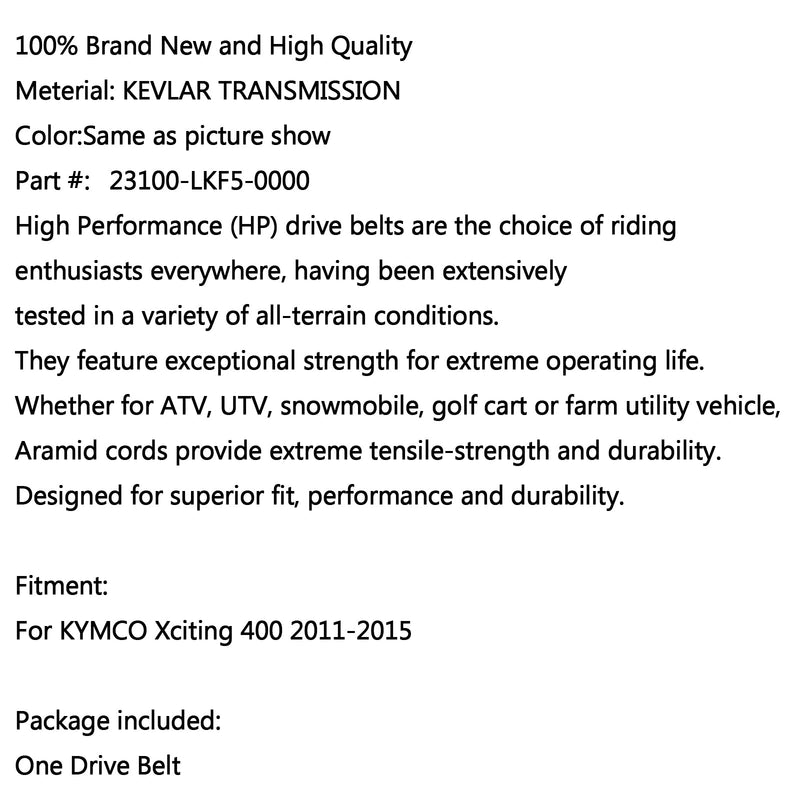 100% Brand New and High Quality
Meterial: KEVLAR TRANSMISSION
Color:Same as picture show
Part #:   23100-LKF5-0000
High Performance (HP) drive belts are the choice of riding enthusiasts everywhere, having been extensively tested in a variety of all-terrain conditions.
They feature exceptional strength for extreme operating life.
Whether for ATV, UTV, snowmobile, golf cart or farm utility vehicle,
Aramid cords provide extreme tensile-strength and durability.
Designed for superior fit, performance and durability.

Fitment:
For KYMCO Xciting 400 2011-2015

Package included:
One Drive Belt